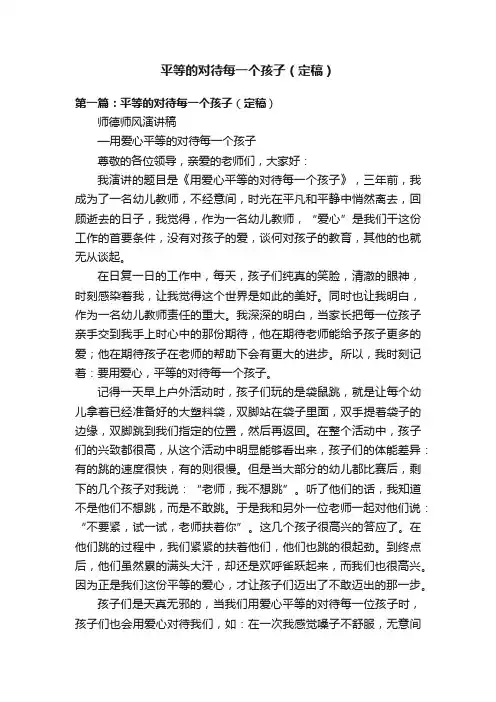 平等的对待每一个孩子（定稿）

第一篇：平等的对待每一个孩子（定稿）

师德师风演讲稿

—用爱心平等的对待每一个孩子

尊敬的各位领导，亲爱的老师们，大家好：

我演讲的题目是《用爱心平等的对待每一个孩子》，三年前，我成为了一名幼儿教师，不经意间，时光在平凡和平静中悄然离去，回顾逝去的日子，我觉得，作为一名幼儿教师，“爱心”是我们干这份工作的首要条件，没有对孩子的爱，谈何对孩子的教育，其他的也就无从谈起。

在日复一日的工作中，每天，孩子们纯真的笑脸，清澈的眼神，时刻感染着我，让我觉得这个世界是如此的美好。同时也让我明白，作为一名幼儿教师责任的重大。我深深的明白，当家长把每一位孩子亲手交到我手上时心中的那份期待，他在期待老师能给予孩子更多的爱；他在期待孩子在老师的帮助下会有更大的进步。所以，我时刻记着：要用爱心，平等的对待每一个孩子。

记得一天早上户外活动时，孩子们玩的是袋鼠跳，就是让每个幼儿拿着已经准备好的大塑料袋，双脚站在袋子里面，双手提着袋子的边缘，双脚跳到我们指定的位置，然后再返回。在整个活动中，孩子们的兴致都很高，从这个活动中明显能够看出来，孩子们的体能差异：有的跳的速度很快，有的则很慢。但是当大部分的幼儿都比赛后，剩下的几个孩子对我说：“老师，我不想跳”。听了他们的话，我知道不是他们不想跳，而是不敢跳。于是我和另外一位老师一起对他们说：“不要紧，试一试，老师扶着你”。这几个孩子很高兴的答应了。在他们跳的过程中，我们紧紧的扶着他们，他们也跳的很起劲。到终点后，他们虽然累的满头大汗，却还是欢呼雀跃起来，而我们也很高兴。因为正是我们这份平等的爱心，才让孩子们迈出了不敢迈出的那一步。

孩子们是天真无邪的，当我们用爱心平等的对待每一位孩子时，孩子们也会用爱心对待我们，如：在一次我感觉嗓子不舒服，无意间